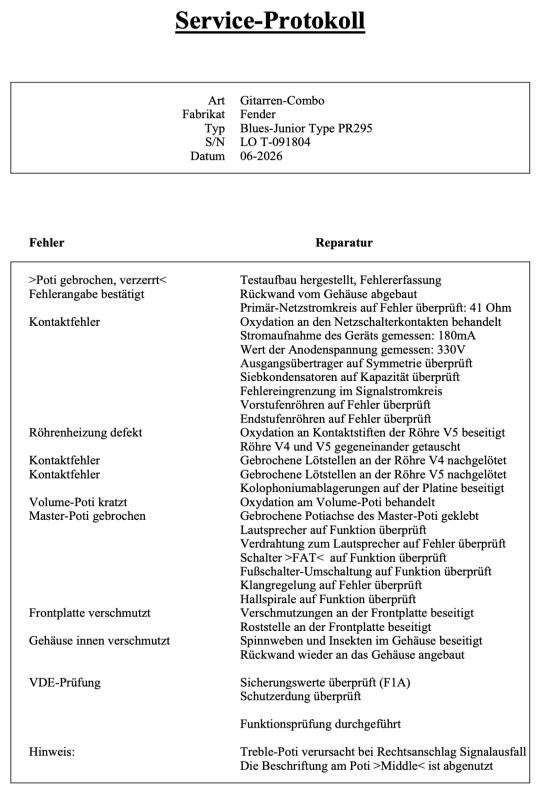 Service-Protokoll

| | |
|---|---|
| Art | Gitarren-Combo |
| Fabrikat | Fender |
| Typ | Blues-Junior Type PR295 |
| S/N | LO T-091804 |
| Datum | 06-2026 |

| Fehler | Reparatur |
|---|---|
| >Poti gebrochen, verzerrt< | Testaufbau hergestellt, Fehlererfassung |
| Fehlerangabe bestätigt | Rückwand vom Gehäuse abgebaut |
| | Primär-Netzstromkreis auf Fehler überprüft: 41 Ohm |
| Kontaktfehler | Oxydation an den Netzschalterkontakten behandelt |
| | Stromaufnahme des Geräts gemessen: 180mA |
| | Wert der Anodenspannung gemessen: 330V |
| | Ausgangsübertrager auf Symmetrie überprüft |
| | Siebkondensatoren auf Kapazität überprüft |
| | Fehlereingrenzung im Signalstromkreis |
| | Vorstufenröhren auf Fehler überprüft |
| | Endstufenröhren auf Fehler überprüft |
| Röhrenheizung defekt | Oxydation an Kontaktstiften der Röhre V5 beseitigt |
| | Röhre V4 und V5 gegeneinander getauscht |
| Kontaktfehler | Gebrochene Lötstellen an der Röhre V4 nachgelötet |
| Kontaktfehler | Gebrochene Lötstellen an der Röhre V5 nachgelötet |
| | Kolophoniumablagerungen auf der Platine beseitigt |
| Volume-Poti kratzt | Oxydation am Volume-Poti behandelt |
| Master-Poti gebrochen | Gebrochene Potiachse des Master-Poti geklebt |
| | Lautsprecher auf Funktion überprüft |
| | Verdrahtung zum Lautsprecher auf Fehler überprüft |
| | Schalter >FAT< auf Funktion überprüft |
| | Fußschalter-Umschaltung auf Funktion überprüft |
| | Klangregelung auf Fehler überprüft |
| | Hallspirale auf Funktion überprüft |
| Frontplatte verschmutzt | Verschmutzungen an der Frontplatte beseitigt |
| | Roststelle an der Frontplatte beseitigt |
| Gehäuse innen verschmutzt | Spinnweben und Insekten im Gehäuse beseitigt |
| | Rückwand wieder an das Gehäuse angebaut |
| VDE-Prüfung | Sicherungswerte überprüft (F1A) |
| | Schutzerdung überprüft |
| | Funktionsprüfung durchgeführt |
| Hinweis: | Treble-Poti verursacht bei Rechtsanschlag Signalausfall |
| | Die Beschriftung am Poti >Middle< ist abgenutzt |